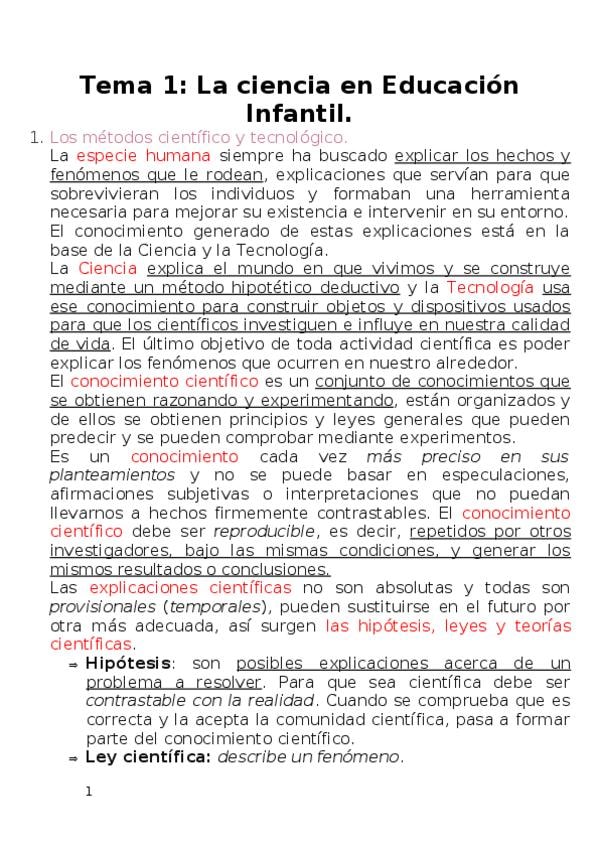 Tema 1: La ciencia en Educación Infantil.

1. Los métodos científico y tecnológico.

La especie humana siempre ha buscado explicar los hechos y fenómenos que le rodean, explicaciones que servían para que sobrevivieran los individuos y formaban una herramienta necesaria para mejorar su existencia e intervenir en su entorno. El conocimiento generado de estas explicaciones está en la base de la Ciencia y la Tecnología.

La Ciencia explica el mundo en que vivimos y se construye mediante un método hipotético deductivo y la Tecnología usa ese conocimiento para construir objetos y dispositivos usados para que los científicos investiguen e influye en nuestra calidad de vida. El último objetivo de toda actividad científica es poder explicar los fenómenos que ocurren en nuestro alrededor.

El conocimiento científico es un conjunto de conocimientos que se obtienen razonando y experimentando, están organizados y de ellos se obtienen principios y leyes generales que pueden predecir y se pueden comprobar mediante experimentos.

Es un conocimiento cada vez más preciso en sus planteamientos y no se puede basar en especulaciones, afirmaciones subjetivas o interpretaciones que no puedan llevarnos a hechos firmemente contrastables. El conocimiento científico debe ser reproducible, es decir, repetidos por otros investigadores, bajo las mismas condiciones, y generar los mismos resultados o conclusiones.

Las explicaciones científicas no son absolutas y todas son provisionales (temporales), pueden sustituirse en el futuro por otra más adecuada, así surgen las hipótesis, leyes y teorías científicas.

⇒ Hipótesis: son posibles explicaciones acerca de un problema a resolver. Para que sea científica debe ser contrastable con la realidad. Cuando se comprueba que es correcta y la acepta la comunidad científica, pasa a formar parte del conocimiento científico.

⇒ Ley científica: describe un fenómeno.

1